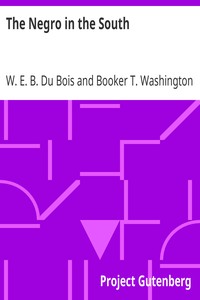 The Negro in the South

W. E. B. Du Bois and Booker T. Washington

Project Gutenberg